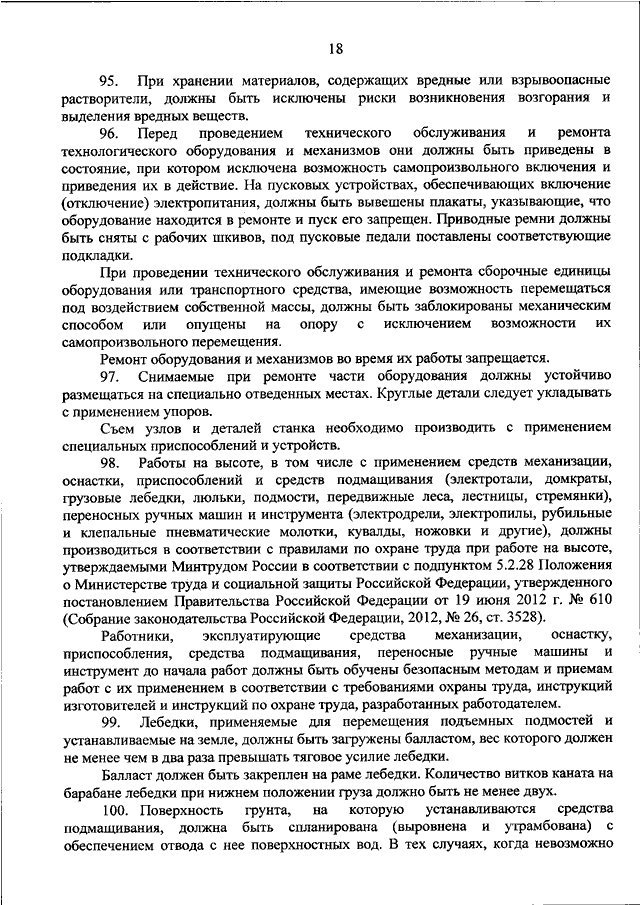 18

95. При хранении материалов, содержащих вредные или взрывоопасные растворители, должны быть исключены риски возникновения возгорания и выделения вредных веществ.

96. Перед проведением технического обслуживания и ремонта технологического оборудования и механизмов они должны быть приведены в состояние, при котором исключена возможность самопроизвольного включения и приведения их в действие. На пусковых устройствах, обеспечивающих включение (отключение) электропитания, должны быть вывешены плакаты, указывающие, что оборудование находится в ремонте и пуск его запрещен. Приводные ремни должны быть сняты с рабочих шкивов, под пусковые педали поставлены соответствующие подкладки.

При проведении технического обслуживания и ремонта сборочные единицы оборудования или транспортного средства, имеющие возможность перемещаться под воздействием собственной массы, должны быть заблокированы механическим способом или опущены на опору с исключением возможности их самопроизвольного перемещения.

Ремонт оборудования и механизмов во время их работы запрещается.

97. Снимаемые при ремонте части оборудования должны устойчиво размещаться на специально отведенных местах. Круглые детали следует укладывать с применением упоров.

Съем узлов и деталей станка необходимо производить с применением специальных приспособлений и устройств.

98. Работы на высоте, в том числе с применением средств механизации, оснастки, приспособлений и средств подмащивания (электротали, домкраты, грузовые лебедки, люльки, подмости, передвижные леса, лестницы, стремянки), переносных ручных машин и инструмента (электродрели, электропилы, рубильные и клепальные пневматические молотки, кувалды, ножовки и другие), должны производиться в соответствии с правилами по охране труда при работе на высоте, утверждаемыми Минтрудом России в соответствии с подпунктом 5.2.28 Положения о Министерстве труда и социальной защиты Российской Федерации, утвержденного постановлением Правительства Российской Федерации от 19 июня 2012 г. № 610 (Собрание законодательства Российской Федерации, 2012, № 26, ст. 3528).

Работники, эксплуатирующие средства механизации, оснастку, приспособления, средства подмащивания, переносные ручные машины и инструмент до начала работ должны быть обучены безопасным методам и приемам работ с их применением в соответствии с требованиями охраны труда, инструкций изготовителей и инструкций по охране труда, разработанных работодателем.

99. Лебедки, применяемые для перемещения подъемных подмостей и устанавливаемые на земле, должны быть загружены балластом, вес которого должен не менее чем в два раза превышать тяговое усилие лебедки.

Балласт должен быть закреплен на раме лебедки. Количество витков каната на барабане лебедки при нижнем положении груза должно быть не менее двух.

100. Поверхность грунта, на которую устанавливаются средства подмащивания, должна быть спланирована (выровнена и утрамбована) с обеспечением отвода с нее поверхностных вод. В тех случаях, когда невозможно